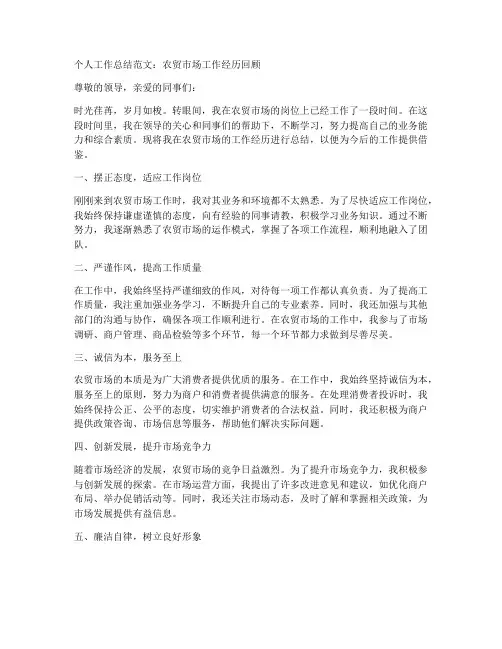 个人工作总结范文：农贸市场工作经历回顾

尊敬的领导，亲爱的同事们：

时光荏苒，岁月如梭。转眼间，我在农贸市场的岗位上已经工作了一段时间。在这段时间里，我在领导的关心和同事们的帮助下，不断学习，努力提高自己的业务能力和综合素质。现将我在农贸市场的工作经历进行总结，以便为今后的工作提供借鉴。

一、摆正态度，适应工作岗位

刚刚来到农贸市场工作时，我对其业务和环境都不太熟悉。为了尽快适应工作岗位，我始终保持谦虚谨慎的态度，向有经验的同事请教，积极学习业务知识。通过不断努力，我逐渐熟悉了农贸市场的运作模式，掌握了各项工作流程，顺利地融入了团队。

二、严谨作风，提高工作质量

在工作中，我始终坚持严谨细致的作风，对待每一项工作都认真负责。为了提高工作质量，我注重加强业务学习，不断提升自己的专业素养。同时，我还加强与其他部门的沟通与协作，确保各项工作顺利进行。在农贸市场的工作中，我参与了市场调研、商户管理、商品检验等多个环节，每一个环节都力求做到尽善尽美。

三、诚信为本，服务至上

农贸市场的本质是为广大消费者提供优质的服务。在工作中，我始终坚持诚信为本，服务至上的原则，努力为商户和消费者提供满意的服务。在处理消费者投诉时，我始终保持公正、公平的态度，切实维护消费者的合法权益。同时，我还积极为商户提供政策咨询、市场信息等服务，帮助他们解决实际问题。

四、创新发展，提升市场竞争力

随着市场经济的发展，农贸市场的竞争日益激烈。为了提升市场竞争力，我积极参与创新发展的探索。在市场运营方面，我提出了许多改进意见和建议，如优化商户布局、举办促销活动等。同时，我还关注市场动态，及时了解和掌握相关政策，为市场发展提供有益信息。

五、廉洁自律，树立良好形象